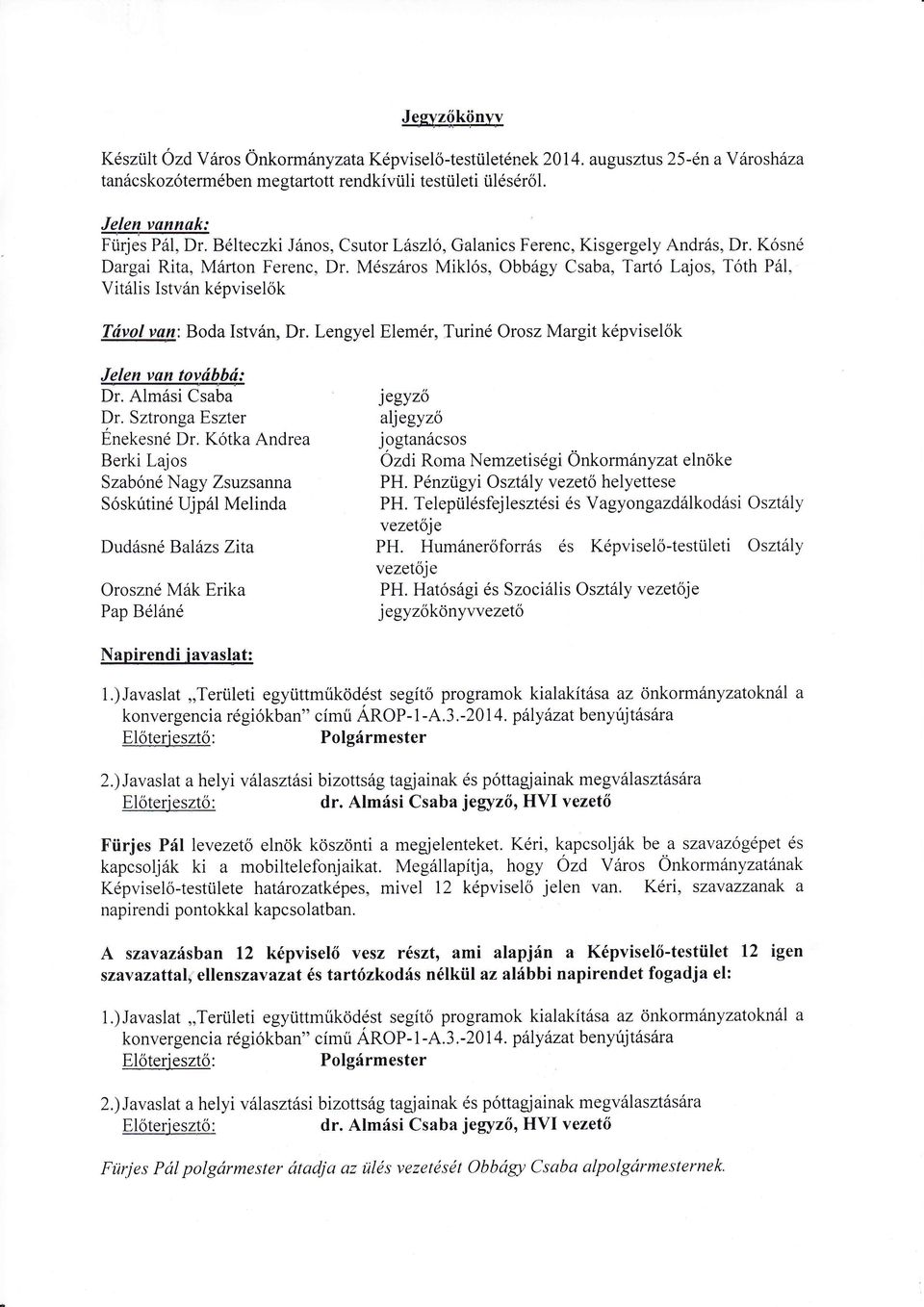 Jegyzőkönyv

Készült Ózd Város Önkormányzata Képviselő-testületének 2014. augusztus 25-én a Városháza tanácskozótermében megtartott rendkívüli testületi üléséről.

Jelen vannak:
Fürjes Pál, Dr. Bélteczki János, Csutor László, Galanics Ferenc, Kisgergely András, Dr. Kósné Dargai Rita, Márton Ferenc, Dr. Mészáros Miklós, Obbágy Csaba, Tartó Lajos, Tóth Pál, Vitális István képviselők

Távol van: Boda István, Dr. Lengyel Elemér, Turiné Orosz Margit képviselők

Jelen van továbbá:

| | |
|---|---|
| Dr. Almási Csaba | jegyző |
| Dr. Sztronga Eszter | aljegyző |
| Énekesné Dr. Kótka Andrea | jogtanácsos |
| Berki Lajos | Ózdi Roma Nemzetiségi Önkormányzat elnöke |
| Szabóné Nagy Zsuzsanna | PH. Pénzügyi Osztály vezető helyettese |
| Sóskútiné Ujpál Melinda | PH. Településfejlesztési és Vagyongazdálkodási Osztály vezetője |
| Dudásné Balázs Zita | PH. Humánerőforrás és Képviselő-testületi Osztály vezetője |
| Oroszné Mák Erika | PH. Hatósági és Szociális Osztály vezetője |
| Pap Béláné | jegyzőkönyvvezető |

Napirendi javaslat:

1.) Javaslat „Területi együttműködést segítő programok kialakítása az önkormányzatoknál a konvergencia régiókban" című ÁROP-1-A.3.-2014. pályázat benyújtására
Előterjesztő: Polgármester

2.) Javaslat a helyi választási bizottság tagjainak és póttagjainak megválasztására
Előterjesztő: dr. Almási Csaba jegyző, HVI vezető

Fürjes Pál levezető elnök köszönti a megjelenteket. Kéri, kapcsolják be a szavazógépet és kapcsolják ki a mobiltelefonjaikat. Megállapítja, hogy Ózd Város Önkormányzatának Képviselő-testülete határozatképes, mivel 12 képviselő jelen van. Kéri, szavazzanak a napirendi pontokkal kapcsolatban.

A szavazásban 12 képviselő vesz részt, ami alapján a Képviselő-testület 12 igen szavazattal, ellenszavazat és tartózkodás nélkül az alábbi napirendet fogadja el:

1.) Javaslat „Területi együttműködést segítő programok kialakítása az önkormányzatoknál a konvergencia régiókban" című ÁROP-1-A.3.-2014. pályázat benyújtására
Előterjesztő: Polgármester

2.) Javaslat a helyi választási bizottság tagjainak és póttagjainak megválasztására
Előterjesztő: dr. Almási Csaba jegyző, HVI vezető

Fürjes Pál polgármester átadja az ülés vezetését Obbágy Csaba alpolgármesternek.